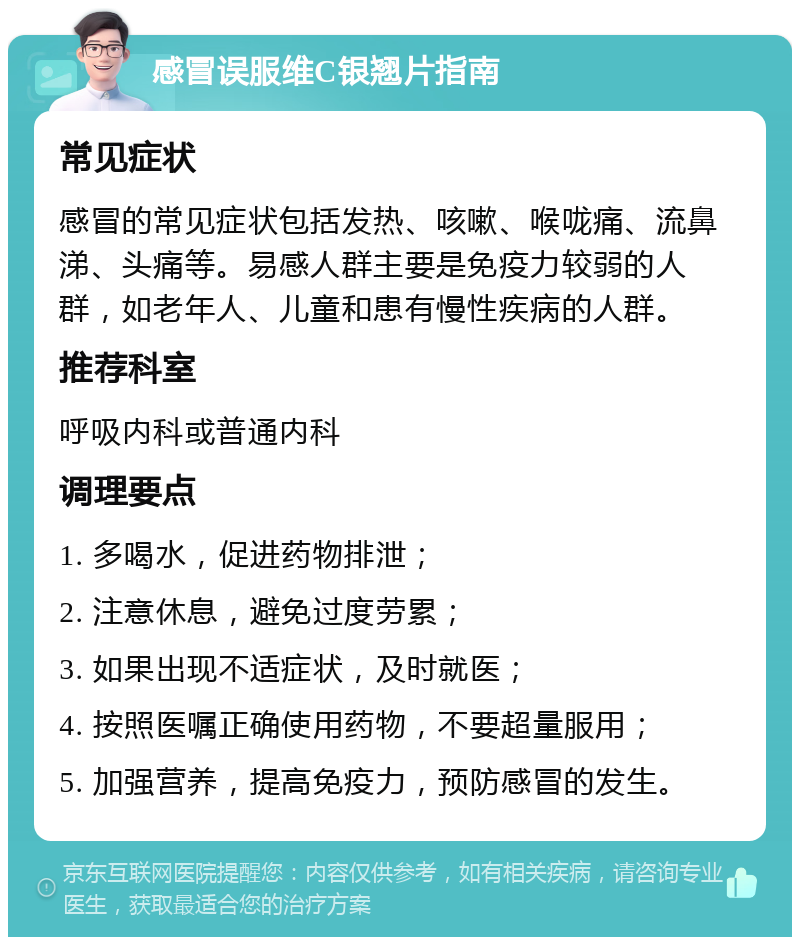 感冒误服维C银翘片指南

常见症状

感冒的常见症状包括发热、咳嗽、喉咙痛、流鼻涕、头痛等。易感人群主要是免疫力较弱的人群，如老年人、儿童和患有慢性疾病的人群。

推荐科室

呼吸内科或普通内科

调理要点

1. 多喝水，促进药物排泄；

2. 注意休息，避免过度劳累；

3. 如果出现不适症状，及时就医；

4. 按照医嘱正确使用药物，不要超量服用；

5. 加强营养，提高免疫力，预防感冒的发生。

京东互联网医院提醒您：内容仅供参考，如有相关疾病，请咨询专业医生，获取最适合您的治疗方案